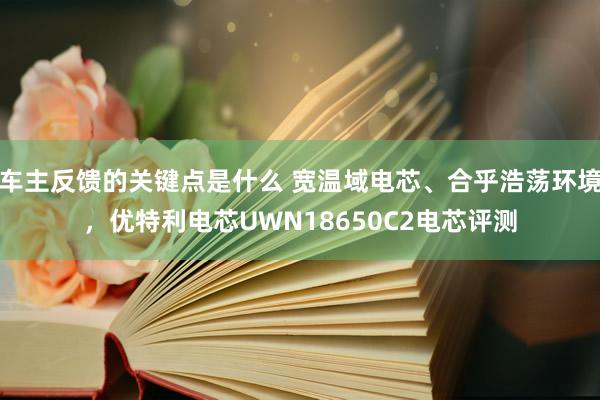 车主反馈的关键点是什么 宽温域电芯、合乎浩荡环境，优特利电芯UWN18650C2电芯评测